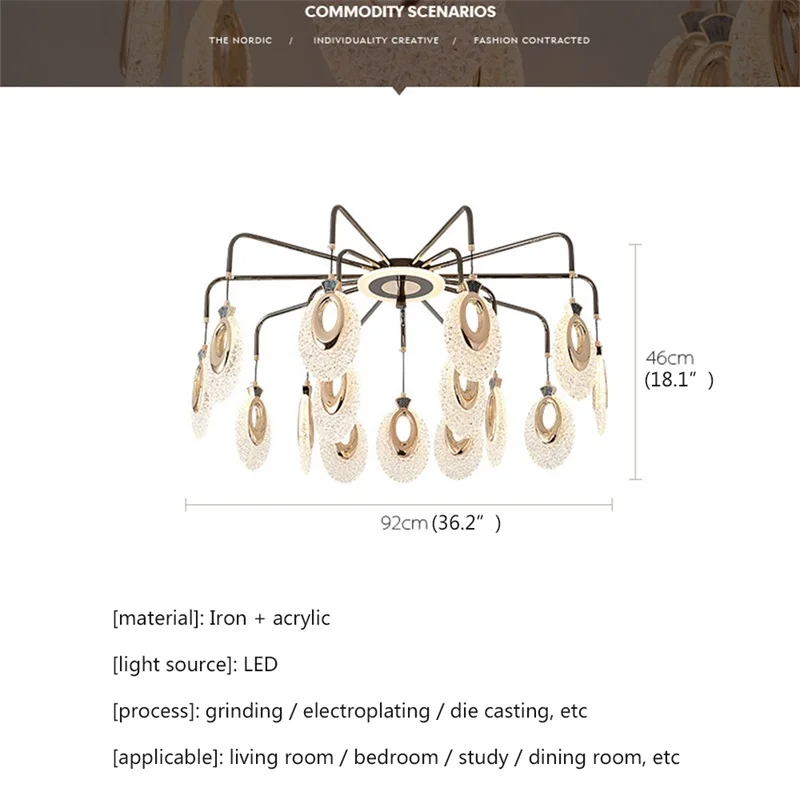 COMMODITY SCENARIOS

THE NORDIC / INDIVIDUALITY CREATIVE / FASHION CONTRACTED

46cm
(18.1”)

92cm (36.2”)

[material]: Iron + acrylic

[light source]: LED

[process]: grinding / electroplating / die casting, etc

[applicable]: living room / bedroom / study / dining room, etc